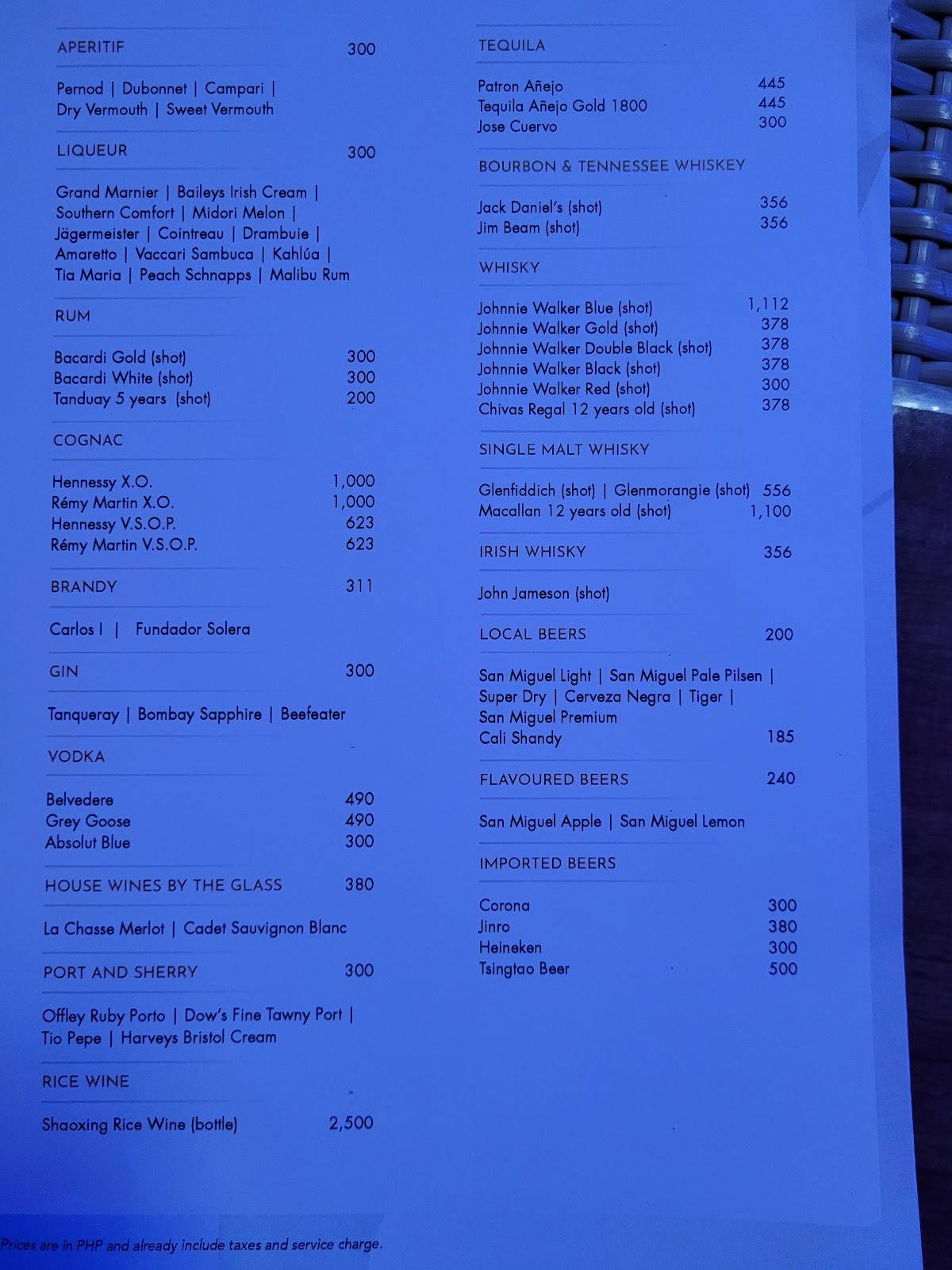 APERITIF 300

Pernod | Dubonnet | Campari | Dry Vermouth | Sweet Vermouth

LIQUEUR 300

Grand Marnier | Baileys Irish Cream | Southern Comfort | Midori Melon | Jägermeister | Cointreau | Drambuie | Amaretto | Vaccari Sambuca | Kahlúa | Tia Maria | Peach Schnapps | Malibu Rum

RUM

Bacardi Gold (shot) 300
Bacardi White (shot) 300
Tanduay 5 years (shot) 200

COGNAC

Hennessy X.O. 1,000
Rémy Martin X.O. 1,000
Hennessy V.S.O.P. 623
Rémy Martin V.S.O.P. 623

BRANDY 311

Carlos I | Fundador Solera

GIN 300

Tanqueray | Bombay Sapphire | Beefeater

VODKA

Belvedere 490
Grey Goose 490
Absolut Blue 300

HOUSE WINES BY THE GLASS 380

La Chasse Merlot | Cadet Sauvignon Blanc

PORT AND SHERRY 300

Offley Ruby Porto | Dow's Fine Tawny Port | Tio Pepe | Harveys Bristol Cream

RICE WINE

Shaoxing Rice Wine (bottle) 2,500

TEQUILA

Patron Añejo 445
Tequila Añejo Gold 1800 445
Jose Cuervo 300

BOURBON & TENNESSEE WHISKEY

Jack Daniel's (shot) 356
Jim Beam (shot) 356

WHISKY

Johnnie Walker Blue (shot) 1,112
Johnnie Walker Gold (shot) 378
Johnnie Walker Double Black (shot) 378
Johnnie Walker Black (shot) 378
Johnnie Walker Red (shot) 300
Chivas Regal 12 years old (shot) 378

SINGLE MALT WHISKY

Glenfiddich (shot) | Glenmorangie (shot) 556
Macallan 12 years old (shot) 1,100

IRISH WHISKY 356

John Jameson (shot)

LOCAL BEERS 200

San Miguel Light | San Miguel Pale Pilsen | Super Dry | Cerveza Negra | Tiger | San Miguel Premium
Cali Shandy 185

FLAVOURED BEERS 240

San Miguel Apple | San Miguel Lemon

IMPORTED BEERS

Corona 300
Jinro 380
Heineken 300
Tsingtao Beer 500

Prices are in PHP and already include taxes and service charge.